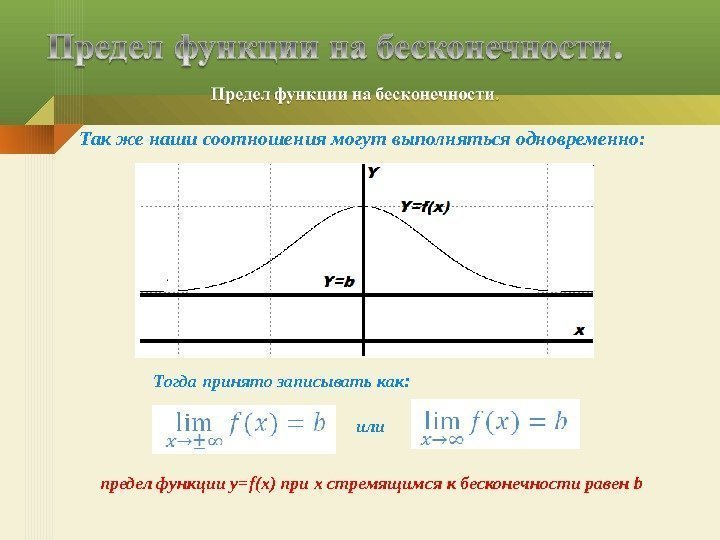 Предел функции на бесконечности.

Предел функции на бесконечности.

Так же наши соотношения могут выполняться одновременно:

Y

Y=f(x)

Y=b

x

Тогда принято записывать как:

$\lim_{x \to \pm\infty} f(x) = b$ или $\lim_{x \to \infty} f(x) = b$

предел функции y=f(x) при x стремящимся к бесконечности равен b